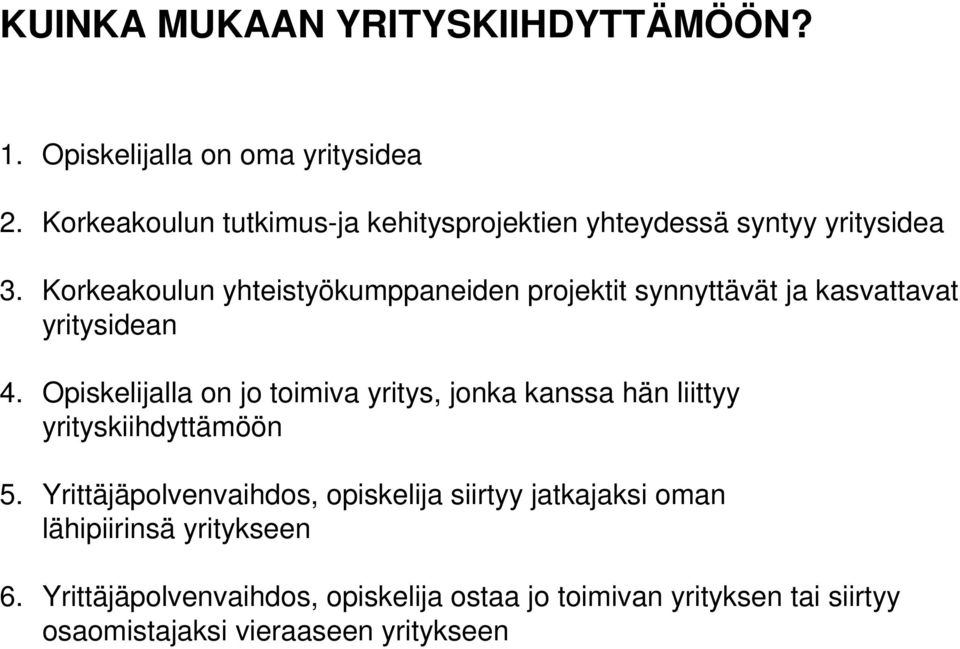 KUINKA MUKAAN YRITYSKIIHDYTTÄMÖÖN?

1. Opiskelijalla on oma yritysidea

2. Korkeakoulun tutkimus-ja kehitysprojektien yhteydessä syntyy yritysidea

3. Korkeakoulun yhteistyökumppaneiden projektit synnyttävät ja kasvattavat yritysidean

4. Opiskelijalla on jo toimiva yritys, jonka kanssa hän liittyy yrityskiihdyttämöön

5. Yrittäjäpolvenvaihdos, opiskelija siirtyy jatkajaksi oman lähipiirinsä yritykseen

6. Yrittäjäpolvenvaihdos, opiskelija ostaa jo toimivan yrityksen tai siirtyy osaomistajaksi vieraaseen yritykseen